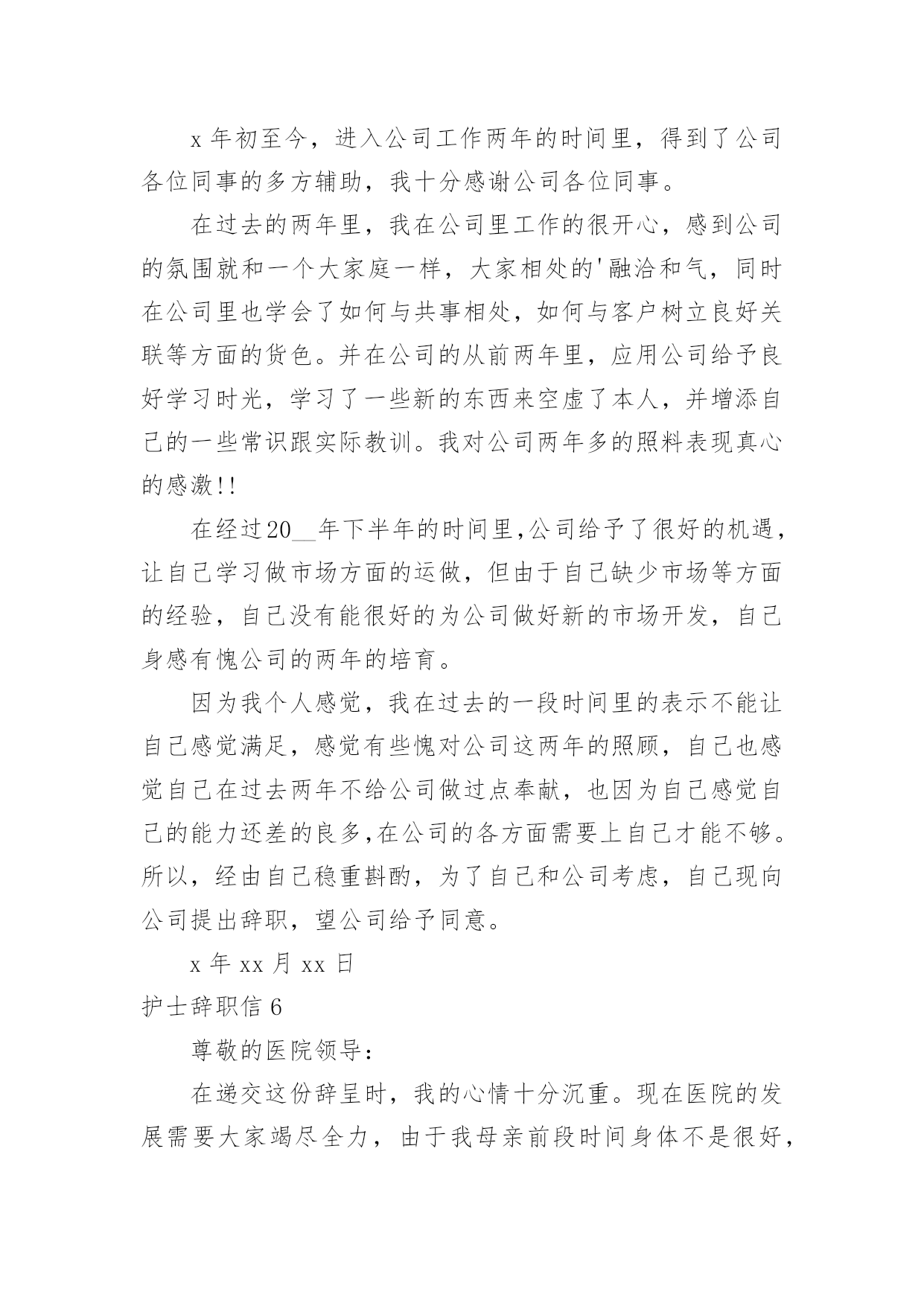 x 年初至今，进入公司工作两年的时间里，得到了公司各位同事的多方辅助，我十分感谢公司各位同事。

在过去的两年里，我在公司里工作的很开心，感到公司的氛围就和一个大家庭一样，大家相处的'融洽和气，同时在公司里也学会了如何与共事相处，如何与客户树立良好关联等方面的货色。并在公司的从前两年里，应用公司给予良好学习时光，学习了一些新的东西来空虚了本人，并增添自己的一些常识跟实际教训。我对公司两年多的照料表现真心的感激!!

在经过20__年下半年的时间里,公司给予了很好的机遇，让自己学习做市场方面的运做，但由于自己缺少市场等方面的经验，自己没有能很好的为公司做好新的市场开发，自己身感有愧公司的两年的培育。

因为我个人感觉，我在过去的一段时间里的表示不能让自己感觉满足，感觉有些愧对公司这两年的照顾，自己也感觉自己在过去两年不给公司做过点奉献，也因为自己感觉自己的能力还差的良多,在公司的各方面需要上自己才能不够。所以，经由自己稳重斟酌，为了自己和公司考虑，自己现向公司提出辞职，望公司给予同意。

x 年 xx 月 xx 日

护士辞职信 6

尊敬的医院领导：

在递交这份辞呈时，我的心情十分沉重。现在医院的发展需要大家竭尽全力，由于我母亲前段时间身体不是很好，